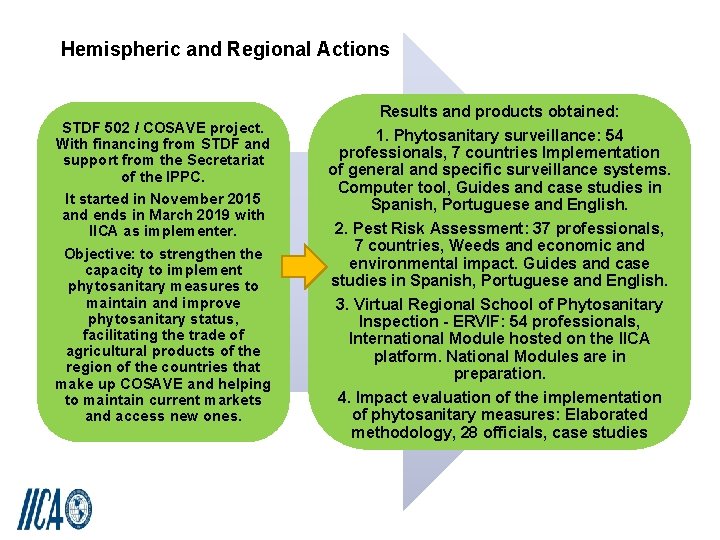 Hemispheric and Regional Actions

STDF 502 / COSAVE project. With financing from STDF and support from the Secretariat of the IPPC.

It started in November 2015 and ends in March 2019 with IICA as implementer.

Objective: to strengthen the capacity to implement phytosanitary measures to maintain and improve phytosanitary status, facilitating the trade of agricultural products of the region of the countries that make up COSAVE and helping to maintain current markets and access new ones.

Results and products obtained:

1. Phytosanitary surveillance: 54 professionals, 7 countries Implementation of general and specific surveillance systems. Computer tool, Guides and case studies in Spanish, Portuguese and English.

2. Pest Risk Assessment: 37 professionals, 7 countries, Weeds and economic and environmental impact. Guides and case studies in Spanish, Portuguese and English.

3. Virtual Regional School of Phytosanitary Inspection - ERVIF: 54 professionals, International Module hosted on the IICA platform. National Modules are in preparation.

4. Impact evaluation of the implementation of phytosanitary measures: Elaborated methodology, 28 officials, case studies

IICA